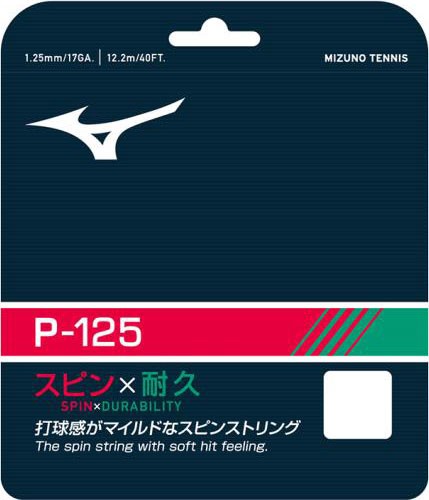 1.25mm/17GA. | 12.2m/40FT.

MIZUNO TENNIS

P-125

スピン×耐久
SPIN×DURABILITY

打球感がマイルドなスピンストリング
The spin string with soft hit feeling.